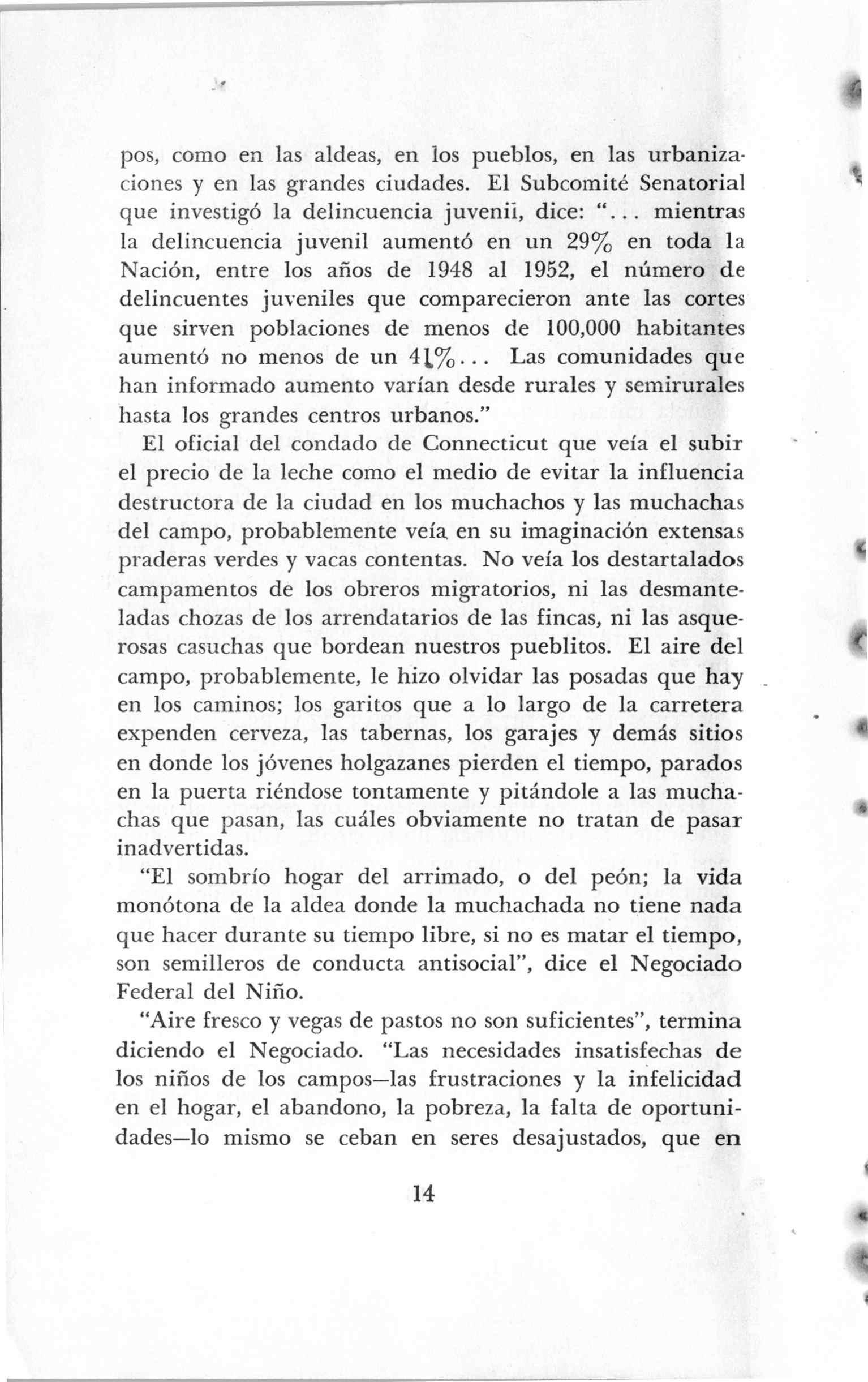 pos, como en las aldeas, en los pueblos, en las urbanizaciones y en las grandes ciudades. El Subcomité Senatorial que investigó la delincuencia juvenil, dice: "... mientras la delincuencia juvenil aumentó en un 29% en toda la Nación, entre los años de 1948 al 1952, el número de delincuentes juveniles que comparecieron ante las cortes que sirven poblaciones de menos de 100,000 habitantes aumentó no menos de un 41%... Las comunidades que han informado aumento varían desde rurales y semirurales hasta los grandes centros urbanos."

El oficial del condado de Connecticut que veía el subir el precio de la leche como el medio de evitar la influencia destructora de la ciudad en los muchachos y las muchachas del campo, probablemente veía en su imaginación extensas praderas verdes y vacas contentas. No veía los destartalados campamentos de los obreros migratorios, ni las desmanteladas chozas de los arrendatarios de las fincas, ni las asquerosas casuchas que bordean nuestros pueblitos. El aire del campo, probablemente, le hizo olvidar las posadas que hay en los caminos; los garitos que a lo largo de la carretera expenden cerveza, las tabernas, los garajes y demás sitios en donde los jóvenes holgazanes pierden el tiempo, parados en la puerta riéndose tontamente y pitándole a las muchachas que pasan, las cuáles obviamente no tratan de pasar inadvertidas.

"El sombrío hogar del arrimado, o del peón; la vida monótona de la aldea donde la muchachada no tiene nada que hacer durante su tiempo libre, si no es matar el tiempo, son semilleros de conducta antisocial", dice el Negociado Federal del Niño.

"Aire fresco y vegas de pastos no son suficientes", termina diciendo el Negociado. "Las necesidades insatisfechas de los niños de los campos—las frustraciones y la infelicidad en el hogar, el abandono, la pobreza, la falta de oportunidades—lo mismo se ceban en seres desajustados, que en

14